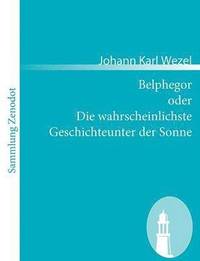 Sammlung Zenodot

Johann Karl Wezel

Belphegor
oder
Die wahrscheinlichste
Geschichteunter der Sonne